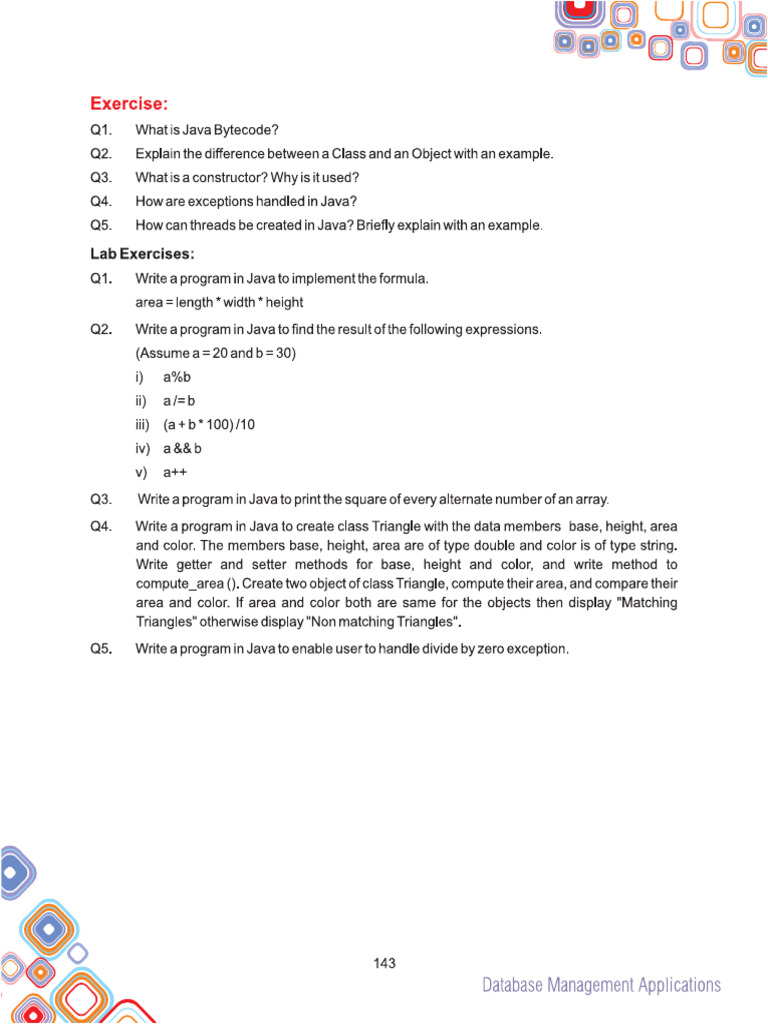 Exercise:

Q1. What is Java Bytecode?

Q2. Explain the difference between a Class and an Object with an example.

Q3. What is a constructor? Why is it used?

Q4. How are exceptions handled in Java?

Q5. How can threads be created in Java? Briefly explain with an example.

Lab Exercises:

Q1. Write a program in Java to implement the formula.
area = length * width * height

Q2. Write a program in Java to find the result of the following expressions.
(Assume a = 20 and b = 30)
i) a%b
ii) a /= b
iii) (a + b * 100) /10
iv) a && b
v) a++

Q3. Write a program in Java to print the square of every alternate number of an array.

Q4. Write a program in Java to create class Triangle with the data members base, height, area and color. The members base, height, area are of type double and color is of type string. Write getter and setter methods for base, height and color, and write method to compute_area (). Create two object of class Triangle, compute their area, and compare their area and color. If area and color both are same for the objects then display "Matching Triangles" otherwise display "Non matching Triangles".

Q5. Write a program in Java to enable user to handle divide by zero exception.

143

Database Management Applications